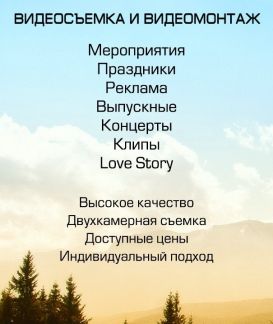 ВИДЕОСЪЕМКА И ВИДЕОМОНТАЖ

Мероприятия
Праздники
Реклама
Выпускные
Концерты
Клипы
Love Story

Высокое качество
Двухкамерная съемка
Доступные цены
Индивидуальный подход